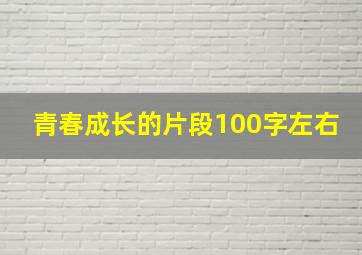 青春成长的片段100字左右